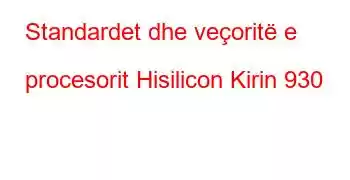 Standardet dhe veçoritë e procesorit Hisilicon Kirin 930